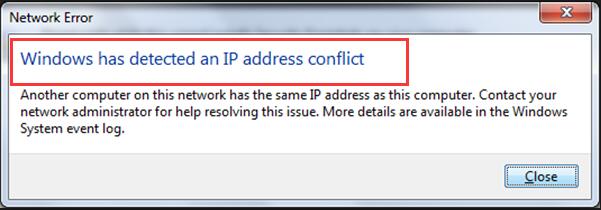 Network Error

Windows has detected an IP address conflict

Another computer on this network has the same IP address as this computer. Contact your network administrator for help resolving this issue. More details are available in the Windows System event log.

Close